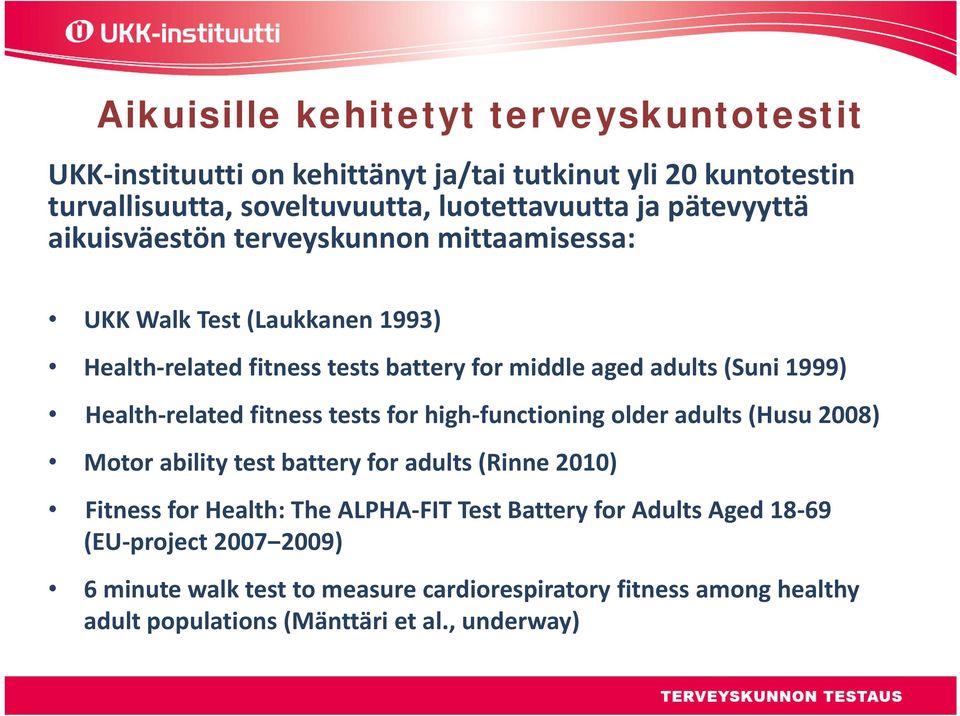 UKK-instituutti

Aikuisille kehitetyt terveyskuntotestit

UKK-instituutti on kehittänyt ja/tai tutkinut yli 20 kuntotestin turvallisuutta, soveltuvuutta, luotettavuutta ja pätevyyttä aikuisväestön terveyskunnon mittaamisessa:

• UKK Walk Test (Laukkanen 1993)
• Health-related fitness tests battery for middle aged adults (Suni 1999)
• Health-related fitness tests for high-functioning older adults (Husu 2008)
• Motor ability test battery for adults (Rinne 2010)
• Fitness for Health: The ALPHA-FIT Test Battery for Adults Aged 18-69 (EU-project 2007–2009)
• 6 minute walk test to measure cardiorespiratory fitness among healthy adult populations (Mänttäri et al., underway)

TERVEYSKUNNON TESTAUS